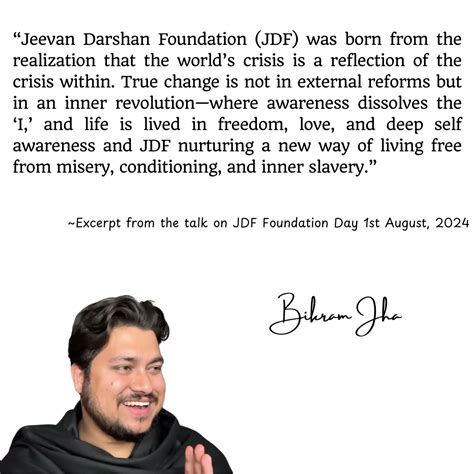 “Jeevan Darshan Foundation (JDF) was born from the realization that the world’s crisis is a reflection of the crisis within. True change is not in external reforms but in an inner revolution—where awareness dissolves the ‘I,’ and life is lived in freedom, love, and deep self awareness and JDF nurturing a new way of living free from misery, conditioning, and inner slavery.”

~Excerpt from the talk on JDF Foundation Day 1st August, 2024

Bikram Jha